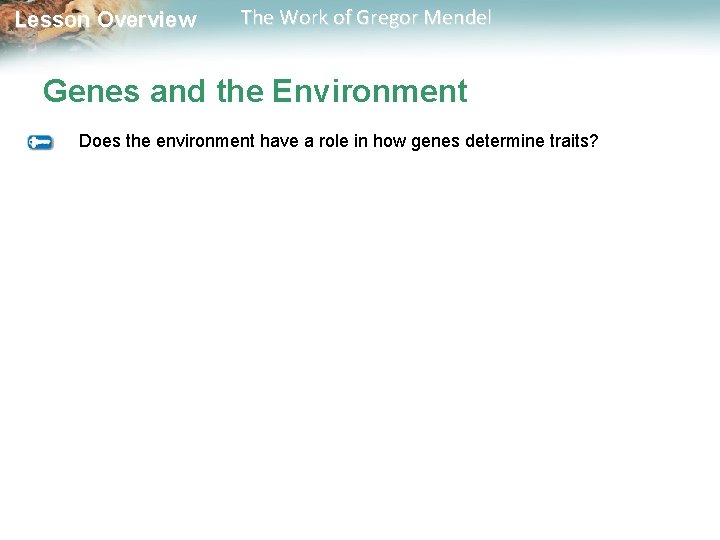 Lesson Overview The Work of Gregor Mendel

Genes and the Environment

Does the environment have a role in how genes determine traits?